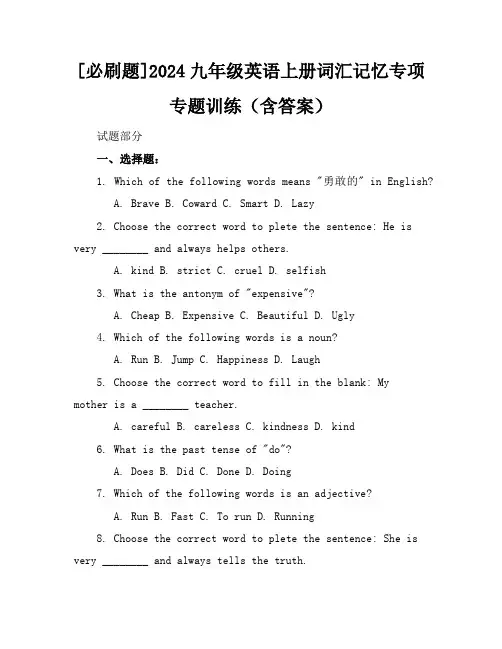 [必刷题]2024 九年级英语上册词汇记忆专项专题训练（含答案）

试题部分

一、选择题：

1. Which of the following words means "勇敢的" in English?

A. Brave B. Coward C. Smart D. Lazy

2. Choose the correct word to plete the sentence: He is very ________ and always helps others.

A. kind B. strict C. cruel D. selfish

3. What is the antonym of "expensive"?

A. Cheap B. Expensive C. Beautiful D. Ugly

4. Which of the following words is a noun?

A. Run B. Jump C. Happiness D. Laugh

5. Choose the correct word to fill in the blank: My mother is a ________ teacher.

A. careful B. careless C. kindness D. kind

6. What is the past tense of "do"?

A. Does B. Did C. Done D. Doing

7. Which of the following words is an adjective?

A. Run B. Fast C. To run D. Running

8. Choose the correct word to plete the sentence: She is very ________ and always tells the truth.